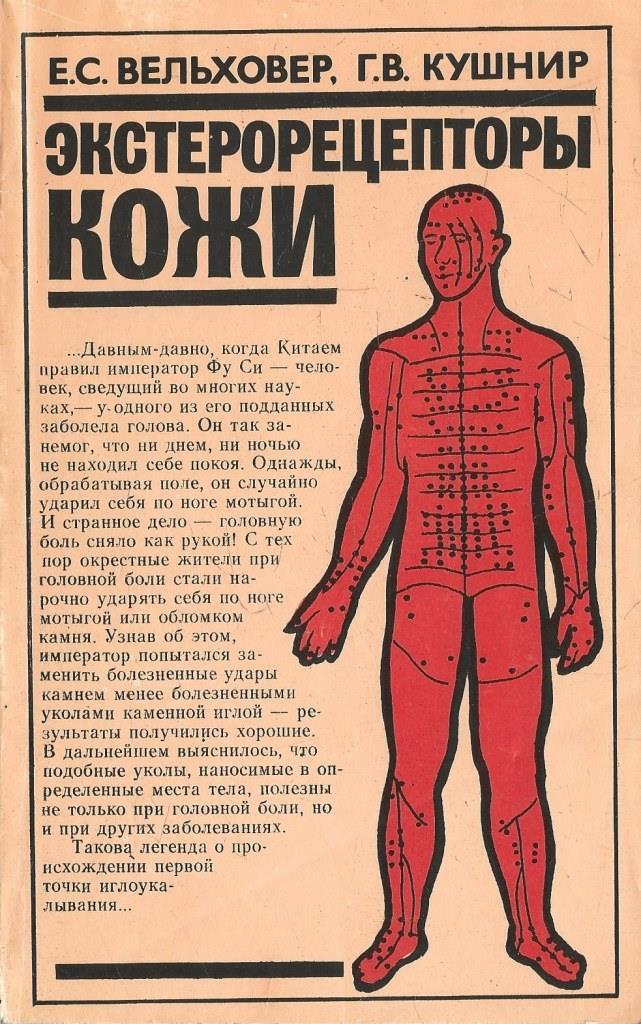 Е.С. ВЕЛЬХОВЕР, Г.В. КУШНИР

ЭКСТЕРОРЕЦЕПТОРЫ КОЖИ

...Давным-давно, когда Китаем правил император Фу Си — человек, сведущий во многих науках,— у одного из его подданных заболела голова. Он так занемог, что ни днем, ни ночью не находил себе покоя. Однажды, обрабатывая поле, он случайно ударил себя по ноге мотыгой. И странное дело — головную боль сняло как рукой! С тех пор окрестные жители при головной боли стали нарочно ударять себя по ноге мотыгой или обломком камня. Узнав об этом, император попытался заменить болезненные удары камнем менее болезненными уколами каменной иглой — результаты получились хорошие. В дальнейшем выяснилось, что подобные уколы, наносимые в определенные места тела, полезны не только при головной боли, но и при других заболеваниях.

Такова легенда о происхождении первой точки иглоукалывания...